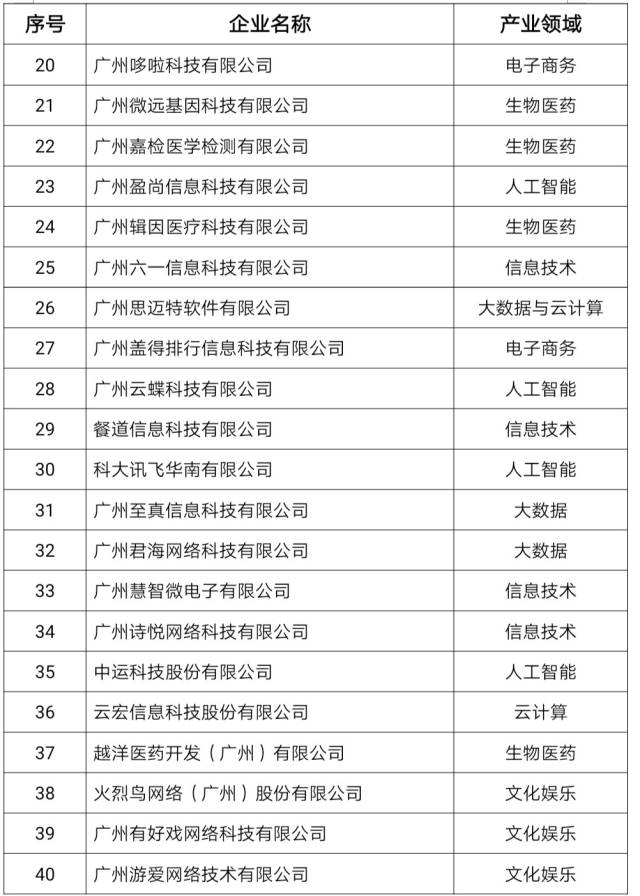 | 序号 | 企业名称 | 产业领域 |
|---|---|---|
| 20 | 广州哆啦科技有限公司 | 电子商务 |
| 21 | 广州微远基因科技有限公司 | 生物医药 |
| 22 | 广州嘉检医学检测有限公司 | 生物医药 |
| 23 | 广州盈尚信息科技有限公司 | 人工智能 |
| 24 | 广州辑因医疗科技有限公司 | 生物医药 |
| 25 | 广州六一信息科技有限公司 | 信息技术 |
| 26 | 广州思迈特软件有限公司 | 大数据与云计算 |
| 27 | 广州盖得排行信息科技有限公司 | 电子商务 |
| 28 | 广州云蝶科技有限公司 | 人工智能 |
| 29 | 餐道信息科技有限公司 | 信息技术 |
| 30 | 科大讯飞华南有限公司 | 人工智能 |
| 31 | 广州至真信息科技有限公司 | 大数据 |
| 32 | 广州君海网络科技有限公司 | 大数据 |
| 33 | 广州慧智微电子有限公司 | 信息技术 |
| 34 | 广州诗悦网络科技有限公司 | 信息技术 |
| 35 | 中运科技股份有限公司 | 人工智能 |
| 36 | 云宏信息科技股份有限公司 | 云计算 |
| 37 | 越洋医药开发（广州）有限公司 | 生物医药 |
| 38 | 火烈鸟网络（广州）股份有限公司 | 文化娱乐 |
| 39 | 广州有好戏网络科技有限公司 | 文化娱乐 |
| 40 | 广州游爱网络技术有限公司 | 文化娱乐 |